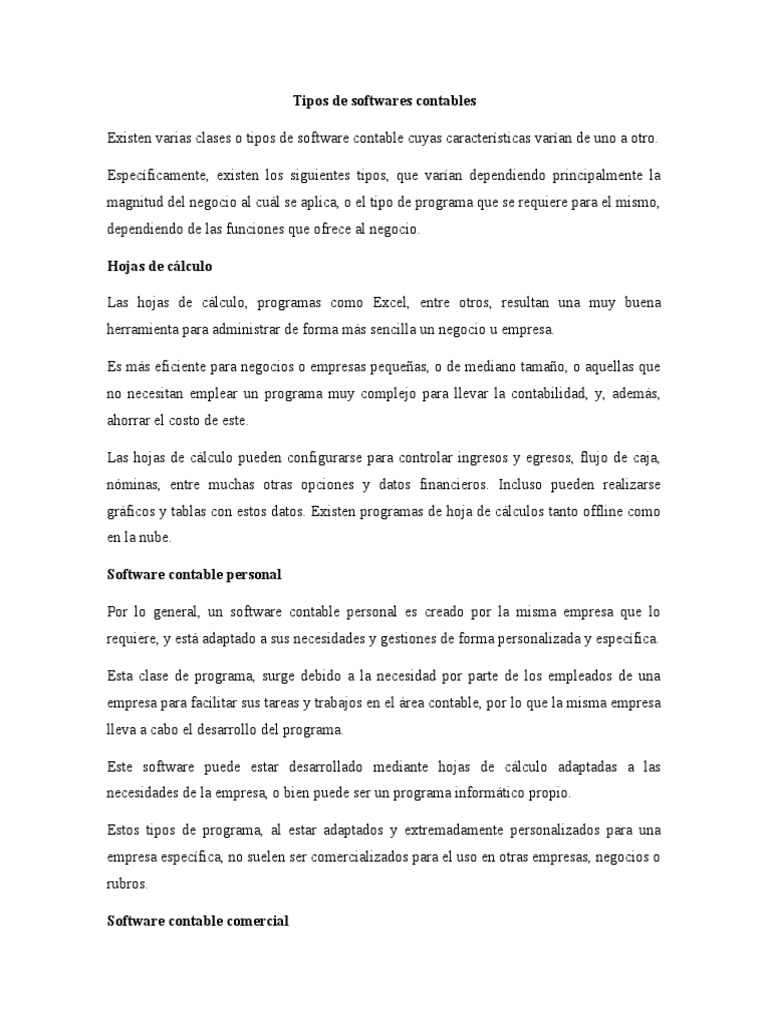 Tipos de softwares contables

Existen varias clases o tipos de software contable cuyas características varían de uno a otro.

Específicamente, existen los siguientes tipos, que varían dependiendo principalmente la magnitud del negocio al cuál se aplica, o el tipo de programa que se requiere para el mismo, dependiendo de las funciones que ofrece al negocio.

Hojas de cálculo

Las hojas de cálculo, programas como Excel, entre otros, resultan una muy buena herramienta para administrar de forma más sencilla un negocio u empresa.

Es más eficiente para negocios o empresas pequeñas, o de mediano tamaño, o aquellas que no necesitan emplear un programa muy complejo para llevar la contabilidad, y, además, ahorrar el costo de este.

Las hojas de cálculo pueden configurarse para controlar ingresos y egresos, flujo de caja, nóminas, entre muchas otras opciones y datos financieros. Incluso pueden realizarse gráficos y tablas con estos datos. Existen programas de hoja de cálculos tanto offline como en la nube.

Software contable personal

Por lo general, un software contable personal es creado por la misma empresa que lo requiere, y está adaptado a sus necesidades y gestiones de forma personalizada y específica.

Esta clase de programa, surge debido a la necesidad por parte de los empleados de una empresa para facilitar sus tareas y trabajos en el área contable, por lo que la misma empresa lleva a cabo el desarrollo del programa.

Este software puede estar desarrollado mediante hojas de cálculo adaptadas a las necesidades de la empresa, o bien puede ser un programa informático propio.

Estos tipos de programa, al estar adaptados y extremadamente personalizados para una empresa específica, no suelen ser comercializados para el uso en otras empresas, negocios o rubros.

Software contable comercial